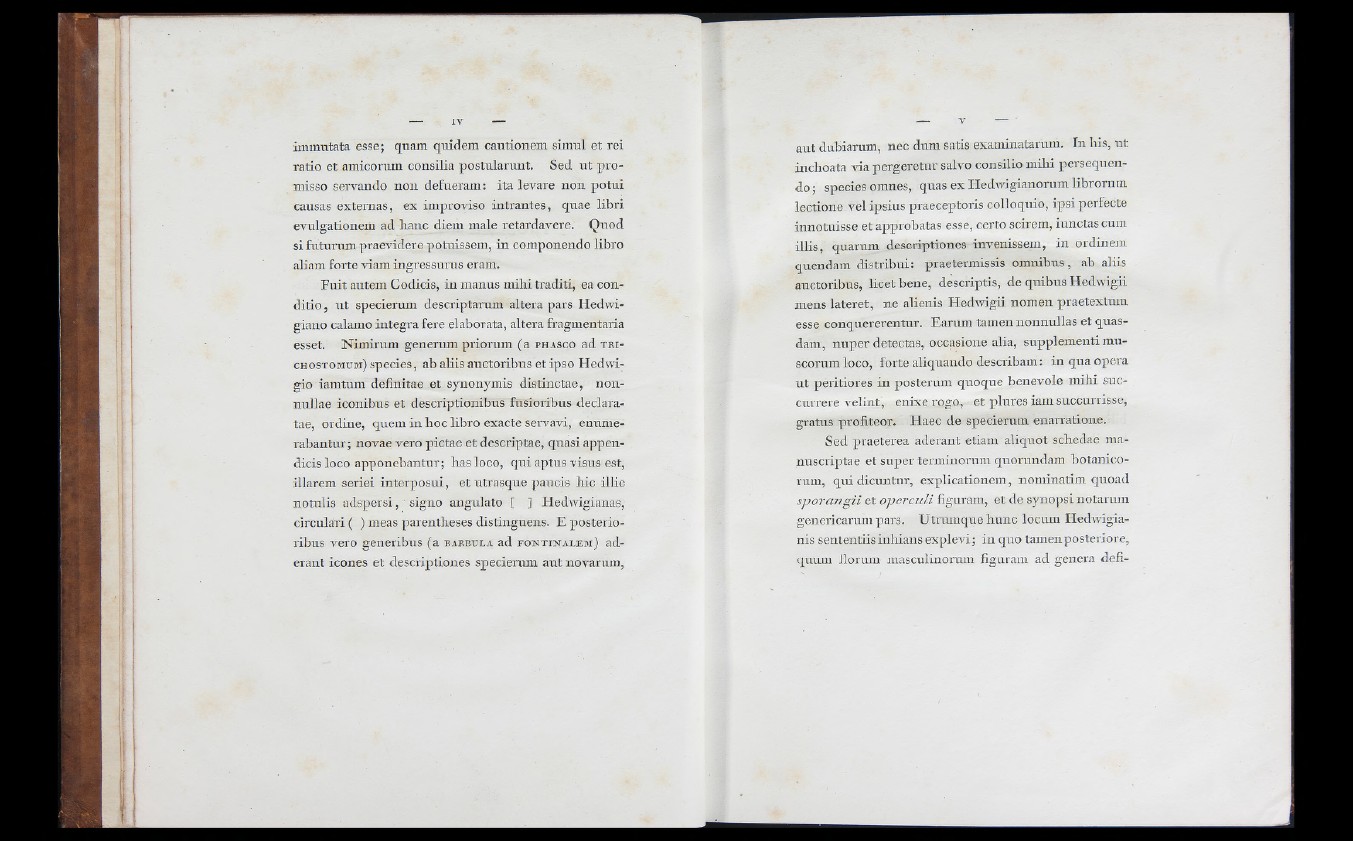 — IV —

immutata esse; quam quidem cautionem simul et rei ratio et amicorum consilia postularunt. Sed ut promisso servando non defueram: ita levare non potui causas externas, ex improviso intrantes, quae libri evulgationem ad hanc diem male retardavere. Quod si futurum praevidere potuissem, in componendo libro aliam forte viam ingressurus eram.

Fuit autem Codicis, in manus mihi traditi, ea conditio, ut specierum descriptarum altera pars Hedwigiano calamo integra fere elaborata, altera fragmentaria esset. Nimirum generum priorum (a PHASCO ad TRICHOSTOMUM) species, ab aliis auctoribus et ipso Hedwigio iamtum definitae et synonymis distinctae, nonnullae iconibus et descriptionibus fusioribus declaratae, ordine, quem in hoc libro exacte servavi, enumerabantur; novae vero pictae et descriptae, quasi appendicis loco apponebantur; has loco, qui aptus visus est, illarem seriei interposui, et utrasque paucis hic illic notulis adspersi, signo angulato [ ] Hedwigianas, circulari ( ) meas parentheses distinguens. E posterioribus vero generibus (a BARBULA ad FONTINALEM) aderant icones et descriptiones specierum aut novarum,

— V —

aut dubiarum, nec dum satis examinatarum. In his, ut inchoata via pergeretur salvo consilio mihi persequendo; species omnes, quas ex Hedwigianorum librorum lectione vel ipsius praeceptoris colloquio, ipsi perfecte innotuisse et approbatas esse, certo scirem, iunctas cum illis, quarum descriptiones invenissem, in ordinem quendam distribui: praetermissis omnibus, ab aliis auctoribus, licet bene, descriptis, de quibus Hedwigii mens lateret, ne alienis Hedwigii nomen praetextum esse conquererentur. Earum tamen nonnullas et quasdam, nuper detectas, occasione alia, supplementi muscorum loco, forte aliquando describam: in qua opera ut peritiores in posterum quoque benevole mihi succurrere velint, enixe rogo, et plures iam succurrisse, gratus profiteor. Haec de specierum enarratione.

Sed praeterea aderant etiam aliquot schedae manuscriptae et super terminorum quorundam botanicorum, qui dicuntur, explicationem, nominatim quoad sporangii et operculi figuram, et de synopsi notarum genericarum pars. Utrumque hunc locum Hedwigianis sententiis inhians explevi; in quo tamen posteriore, quum florum masculinorum figuram ad genera defi-